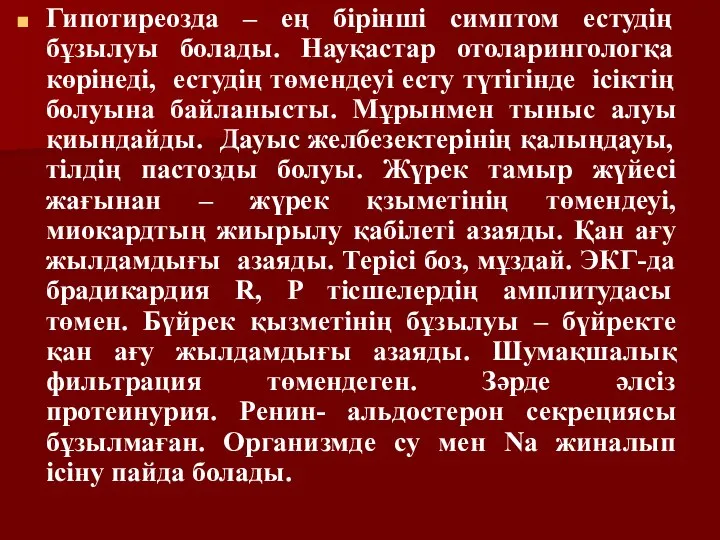 Гипотиреозда – ең бірінші симптом естудің бұзылуы болады. Науқастар отоларингологқа көрінеді, естудің төмендеуі есту түтігінде ісіктің болуына байланысты. Мұрынмен тыныс алуы қиындайды. Дауыс желбезектерінің қалыңдауы, тілдің пастозды болуы. Жүрек тамыр жүйесі жағынан – жүрек қзыметінің төмендеуі, миокардтың жиырылу қабілеті азаяды. Қан ағу жылдамдығы азаяды. Терісі боз, мұздай. ЭКГ-да брадикардия R, P тісшелердің амплитудасы төмен. Бүйрек қызметінің бұзылуы – бүйректе қан ағу жылдамдығы азаяды. Шумақшалық фильтрация төмендеген. Зәрде әлсіз протеинурия. Ренин- альдостерон секрециясы бұзылмаған. Организмде су мен Na жиналып ісіну пайда болады.